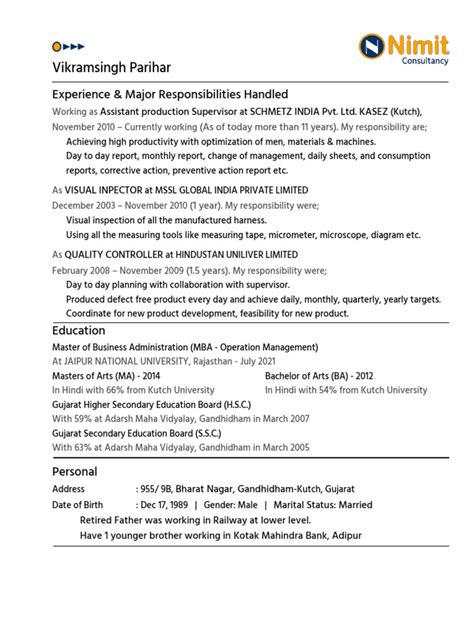 Nimit
Consultancy

Vikramsingh Parihar

Experience & Major Responsibilities Handled

Working as Assistant production Supervisor at SCHMETZ INDIA Pvt. Ltd. KASEZ (Kutch), November 2010 – Currently working (As of today more than 11 years). My responsibility are;

Achieving high productivity with optimization of men, materials & machines.

Day to day report, monthly report, change of management, daily sheets, and consumption reports, corrective action, preventive action report etc.

As VISUAL INPECTOR at MSSL GLOBAL INDIA PRIVATE LIMITED

December 2003 – November 2010 (1 year). My responsibility were;

Visual inspection of all the manufactured harness.

Using all the measuring tools like measuring tape, micrometer, microscope, diagram etc.

As QUALITY CONTROLLER at HINDUSTAN UNILIVER LIMITED

February 2008 – November 2009 (1.5 years). My responsibility were;

Day to day planning with collaboration with supervisor.

Produced defect free product every day and achieve daily, monthly, quarterly, yearly targets.

Coordinate for new product development, feasibility for new product.

Education

Master of Business Administration (MBA - Operation Management)

At JAIPUR NATIONAL UNIVERSITY, Rajasthan - July 2021

Masters of Arts (MA) - 2014

In Hindi with 66% from Kutch University

Bachelor of Arts (BA) - 2012

In Hindi with 54% from Kutch University

Gujarat Higher Secondary Education Board (H.S.C.)

With 59% at Adarsh Maha Vidyalay, Gandhidham in March 2007

Gujarat Secondary Education Board (S.S.C.)

With 63% at Adarsh Maha Vidyalay, Gandhidham in March 2005

Personal

Address : 955/ 9B, Bharat Nagar, Gandhidham-Kutch, Gujarat

Date of Birth : Dec 17, 1989 | Gender: Male | Marital Status: Married

Retired Father was working in Railway at lower level.

Have 1 younger brother working in Kotak Mahindra Bank, Adipur